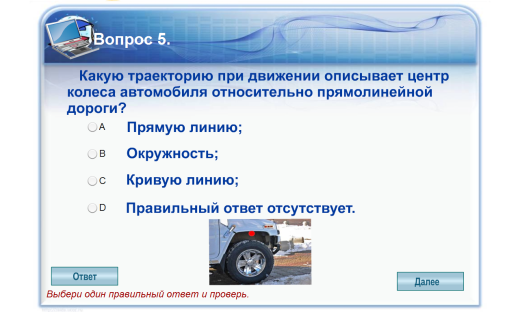 Вопрос 5.

Какую траекторию при движении описывает центр колеса автомобиля относительно прямолинейной дороги?

A Прямую линию;

B Окружность;

C Кривую линию;

D Правильный ответ отсутствует.

Ответ

Далее

Выбери один правильный ответ и проверь.